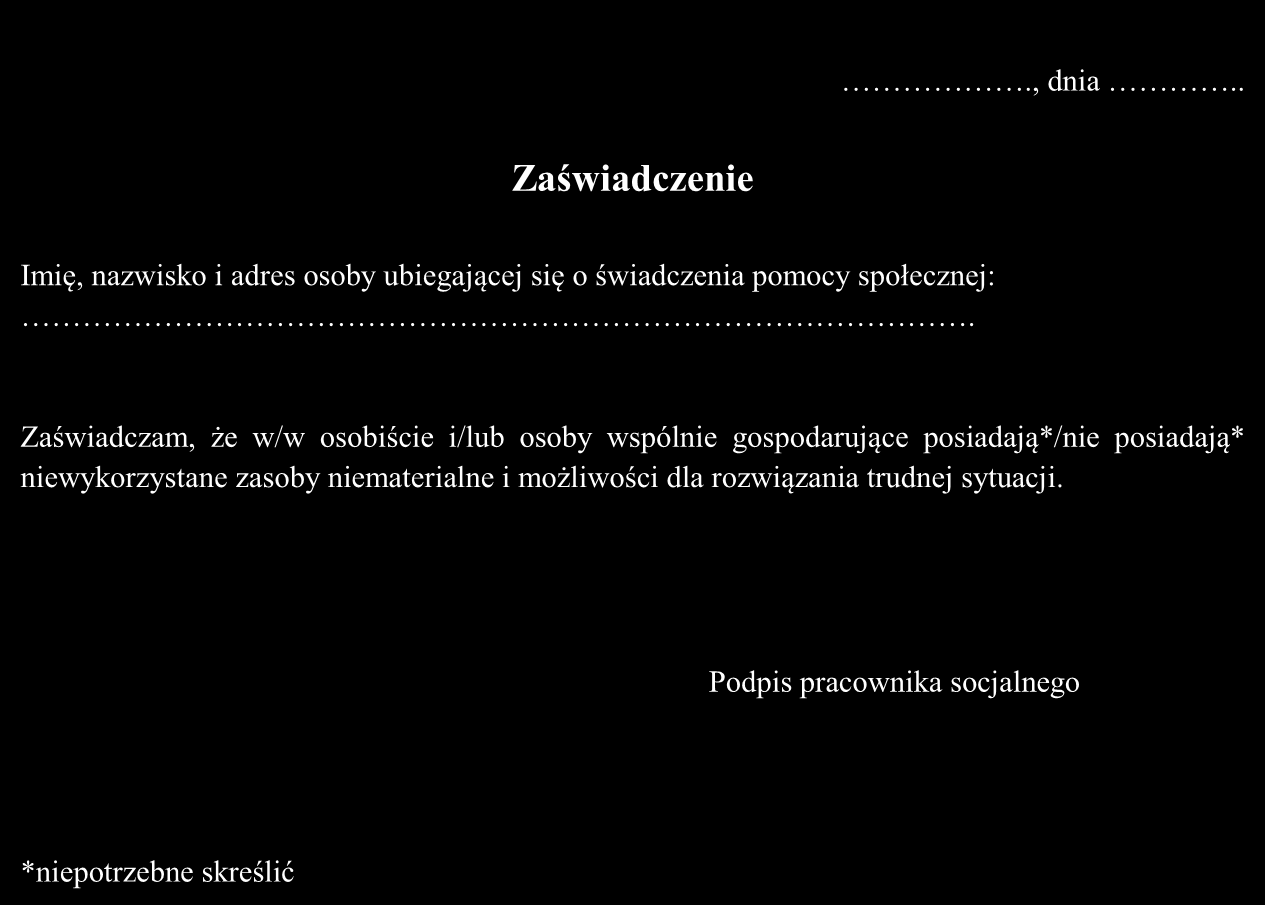 ………………., dnia …………..

Zaświadczenie

Imię, nazwisko i adres osoby ubiegającej się o świadczenia pomocy społecznej:
……………………………………………………………………………….

Zaświadczam, że w/w osobiście i/lub osoby wspólnie gospodarujące posiadają*/nie posiadają* niewykorzystane zasoby niematerialne i możliwości dla rozwiązania trudnej sytuacji.

Podpis pracownika socjalnego

*niepotrzebne skreślić